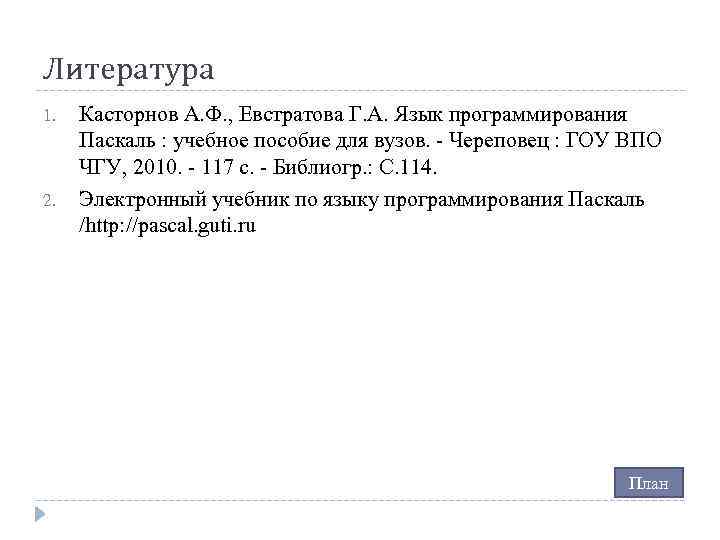 Литература

1. Касторнов А.Ф., Евстратова Г.А. Язык программирования Паскаль : учебное пособие для вузов. - Череповец : ГОУ ВПО ЧГУ, 2010. - 117 с. - Библиогр.: С.114.

2. Электронный учебник по языку программирования Паскаль /http://pascal.guti.ru

План